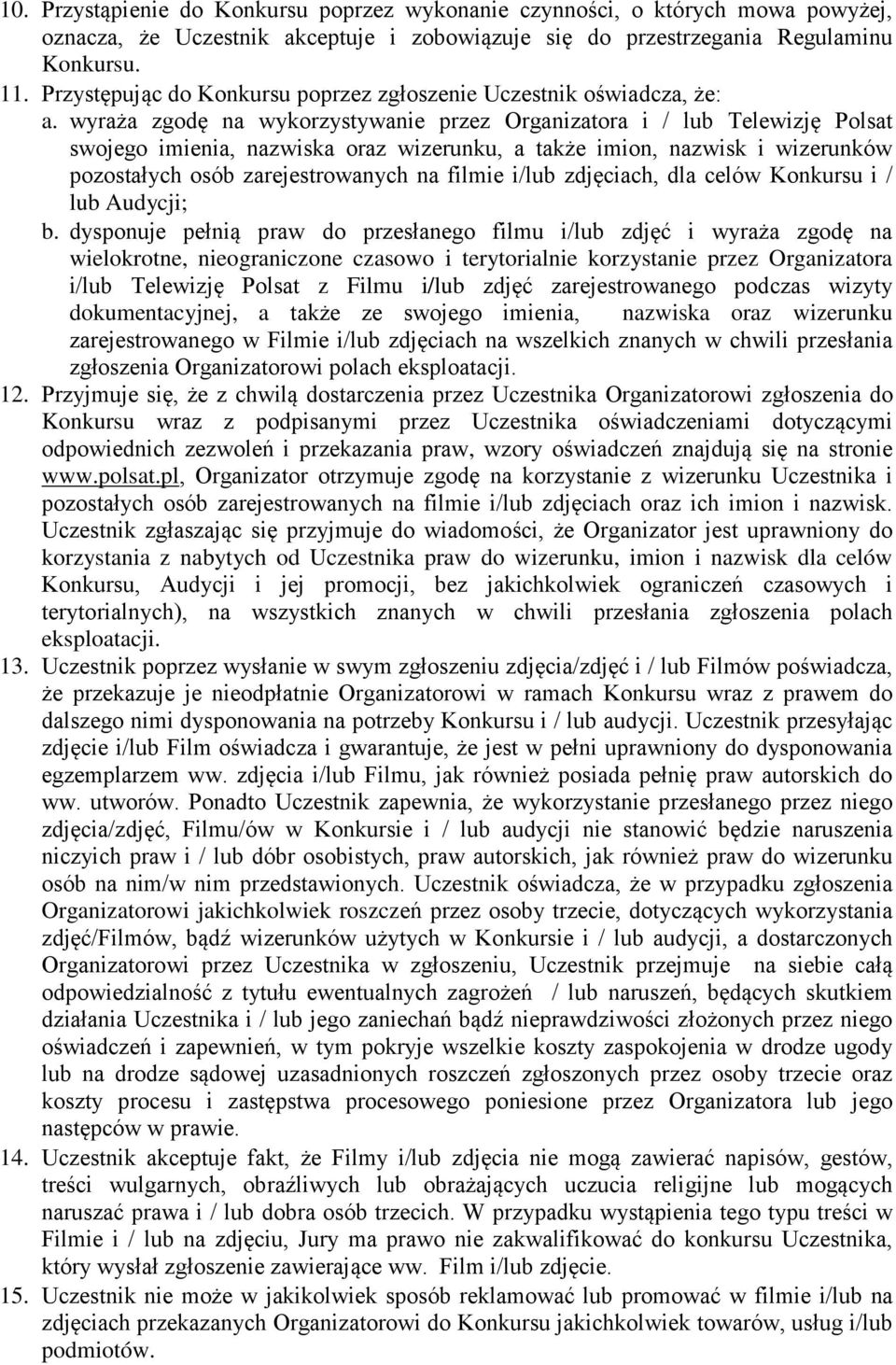 10. Przystąpienie do Konkursu poprzez wykonanie czynności, o których mowa powyżej, oznacza, że Uczestnik akceptuje i zobowiązuje się do przestrzegania Regulaminu Konkursu.

11. Przystępując do Konkursu poprzez zgłoszenie Uczestnik oświadcza, że:

a. wyraża zgodę na wykorzystywanie przez Organizatora i / lub Telewizję Polsat swojego imienia, nazwiska oraz wizerunku, a także imion, nazwisk i wizerunków pozostałych osób zarejestrowanych na filmie i/lub zdjęciach, dla celów Konkursu i / lub Audycji;

b. dysponuje pełnią praw do przesłanego filmu i/lub zdjęć i wyraża zgodę na wielokrotne, nieograniczone czasowo i terytorialnie korzystanie przez Organizatora i/lub Telewizję Polsat z Filmu i/lub zdjęć zarejestrowanego podczas wizyty dokumentacyjnej, a także ze swojego imienia, nazwiska oraz wizerunku zarejestrowanego w Filmie i/lub zdjęciach na wszelkich znanych w chwili przesłania zgłoszenia Organizatorowi polach eksploatacji.

12. Przyjmuje się, że z chwilą dostarczenia przez Uczestnika Organizatorowi zgłoszenia do Konkursu wraz z podpisanymi przez Uczestnika oświadczeniami dotyczącymi odpowiednich zezwoleń i przekazania praw, wzory oświadczeń znajdują się na stronie www.polsat.pl, Organizator otrzymuje zgodę na korzystanie z wizerunku Uczestnika i pozostałych osób zarejestrowanych na filmie i/lub zdjęciach oraz ich imion i nazwisk. Uczestnik zgłaszając się przyjmuje do wiadomości, że Organizator jest uprawniony do korzystania z nabytych od Uczestnika praw do wizerunku, imion i nazwisk dla celów Konkursu, Audycji i jej promocji, bez jakichkolwiek ograniczeń czasowych i terytorialnych), na wszystkich znanych w chwili przesłania zgłoszenia polach eksploatacji.

13. Uczestnik poprzez wysłanie w swym zgłoszeniu zdjęcia/zdjęć i / lub Filmów poświadcza, że przekazuje je nieodpłatnie Organizatorowi w ramach Konkursu wraz z prawem do dalszego nimi dysponowania na potrzeby Konkursu i / lub audycji. Uczestnik przesyłając zdjęcie i/lub Film oświadcza i gwarantuje, że jest w pełni uprawniony do dysponowania egzemplarzem ww. zdjęcia i/lub Filmu, jak również posiada pełnię praw autorskich do ww. utworów. Ponadto Uczestnik zapewnia, że wykorzystanie przesłanego przez niego zdjęcia/zdjęć, Filmu/ów w Konkursie i / lub audycji nie stanowić będzie naruszenia niczyich praw i / lub dóbr osobistych, praw autorskich, jak również praw do wizerunku osób na nim/w nim przedstawionych. Uczestnik oświadcza, że w przypadku zgłoszenia Organizatorowi jakichkolwiek roszczeń przez osoby trzecie, dotyczących wykorzystania zdjęć/Filmów, bądź wizerunków użytych w Konkursie i / lub audycji, a dostarczonych Organizatorowi przez Uczestnika w zgłoszeniu, Uczestnik przejmuje na siebie całą odpowiedzialność z tytułu ewentualnych zagrożeń / lub naruszeń, będących skutkiem działania Uczestnika i / lub jego zaniechań bądź nieprawdziwości złożonych przez niego oświadczeń i zapewnień, w tym pokryje wszelkie koszty zaspokojenia w drodze ugody lub na drodze sądowej uzasadnionych roszczeń zgłoszonych przez osoby trzecie oraz koszty procesu i zastępstwa procesowego poniesione przez Organizatora lub jego następców w prawie.

14. Uczestnik akceptuje fakt, że Filmy i/lub zdjęcia nie mogą zawierać napisów, gestów, treści wulgarnych, obraźliwych lub obrażających uczucia religijne lub mogących naruszać prawa i / lub dobra osób trzecich. W przypadku wystąpienia tego typu treści w Filmie i / lub na zdjęciu, Jury ma prawo nie zakwalifikować do konkursu Uczestnika, który wysłał zgłoszenie zawierające ww. Film i/lub zdjęcie.

15. Uczestnik nie może w jakikolwiek sposób reklamować lub promować w filmie i/lub na zdjęciach przekazanych Organizatorowi do Konkursu jakichkolwiek towarów, usług i/lub podmiotów.